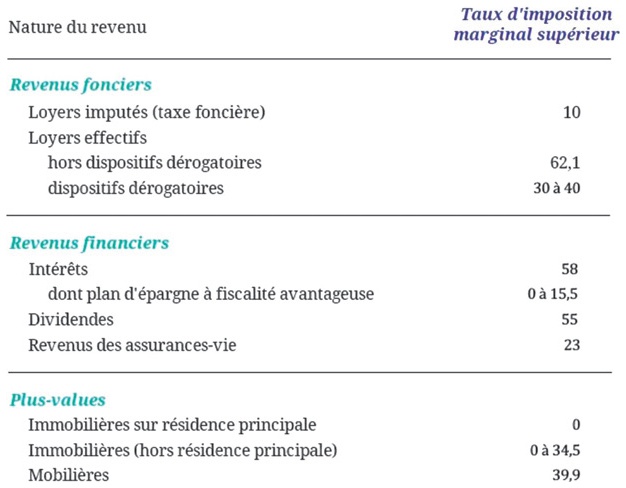 | Nature du revenu | Taux d'imposition marginal supérieur |
|---|---|
| **Revenus fonciers** | |
| Loyers imputés (taxe foncière) | 10 |
| Loyers effectifs | |
| hors dispositifs dérogatoires | 62,1 |
| dispositifs dérogatoires | 30 à 40 |
| **Revenus financiers** | |
| Intérêts | 58 |
| dont plan d'épargne à fiscalité avantageuse | 0 à 15,5 |
| Dividendes | 55 |
| Revenus des assurances-vie | 23 |
| **Plus-values** | |
| Immobilières sur résidence principale | 0 |
| Immobilières (hors résidence principale) | 0 à 34,5 |
| Mobilières | 39,9 |